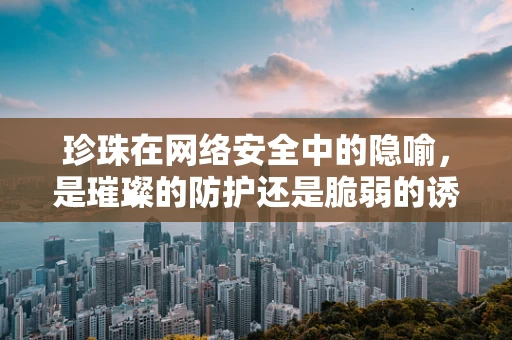 珍珠在网络安全中的隐喻，是璀璨的防护还是脆弱的诱